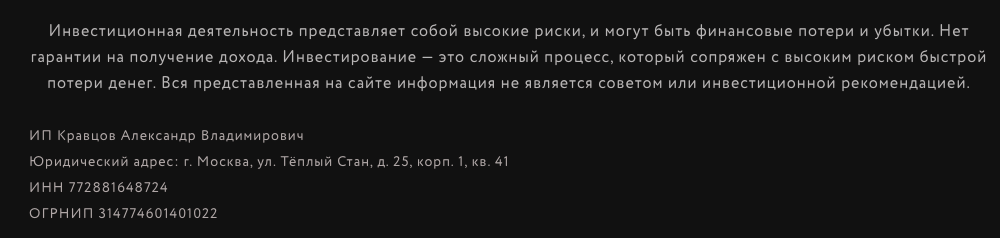 Инвестиционная деятельность представляет собой высокие риски, и могут быть финансовые потери и убытки. Нет гарантии на получение дохода. Инвестирование — это сложный процесс, который сопряжен с высоким риском быстрой потери денег. Вся представленная на сайте информация не является советом или инвестиционной рекомендацией.

ИП Кравцов Александр Владимирович
Юридический адрес: г. Москва, ул. Тёплый Стан, д. 25, корп. 1, кв. 41
ИНН 772881648724
ОГРНИП 314774601401022